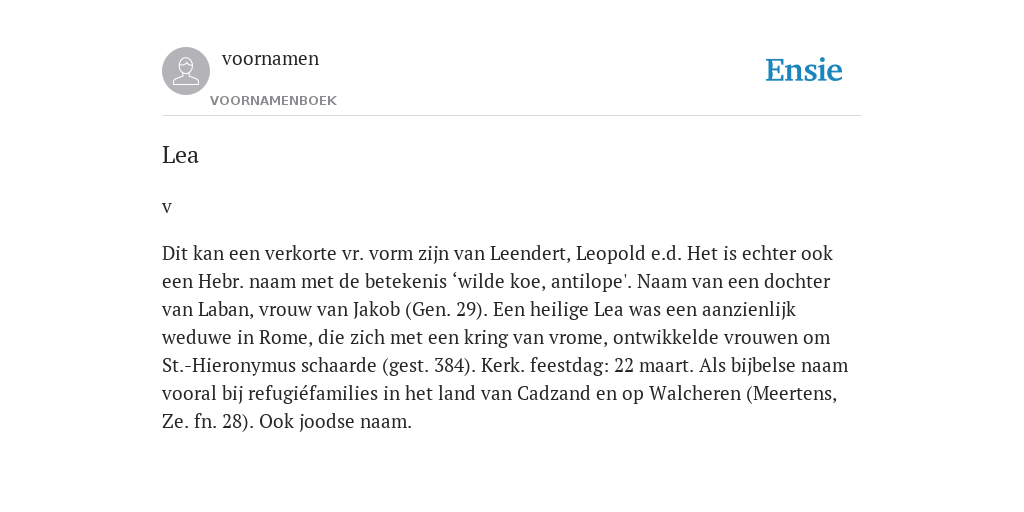 voornamen
VOORNAMENBOEK

Ensie

Lea

v

Dit kan een verkorte vr. vorm zijn van Leendert, Leopold e.d. Het is echter ook een Hebr. naam met de betekenis ‘wilde koe, antilope'. Naam van een dochter van Laban, vrouw van Jakob (Gen. 29). Een heilige Lea was een aanzienlijk weduwe in Rome, die zich met een kring van vrome, ontwikkelde vrouwen om St.-Hieronymus schaarde (gest. 384). Kerk. feestdag: 22 maart. Als bijbelse naam vooral bij refugiéfamilies in het land van Cadzand en op Walcheren (Meertens, Ze. fn. 28). Ook joodse naam.